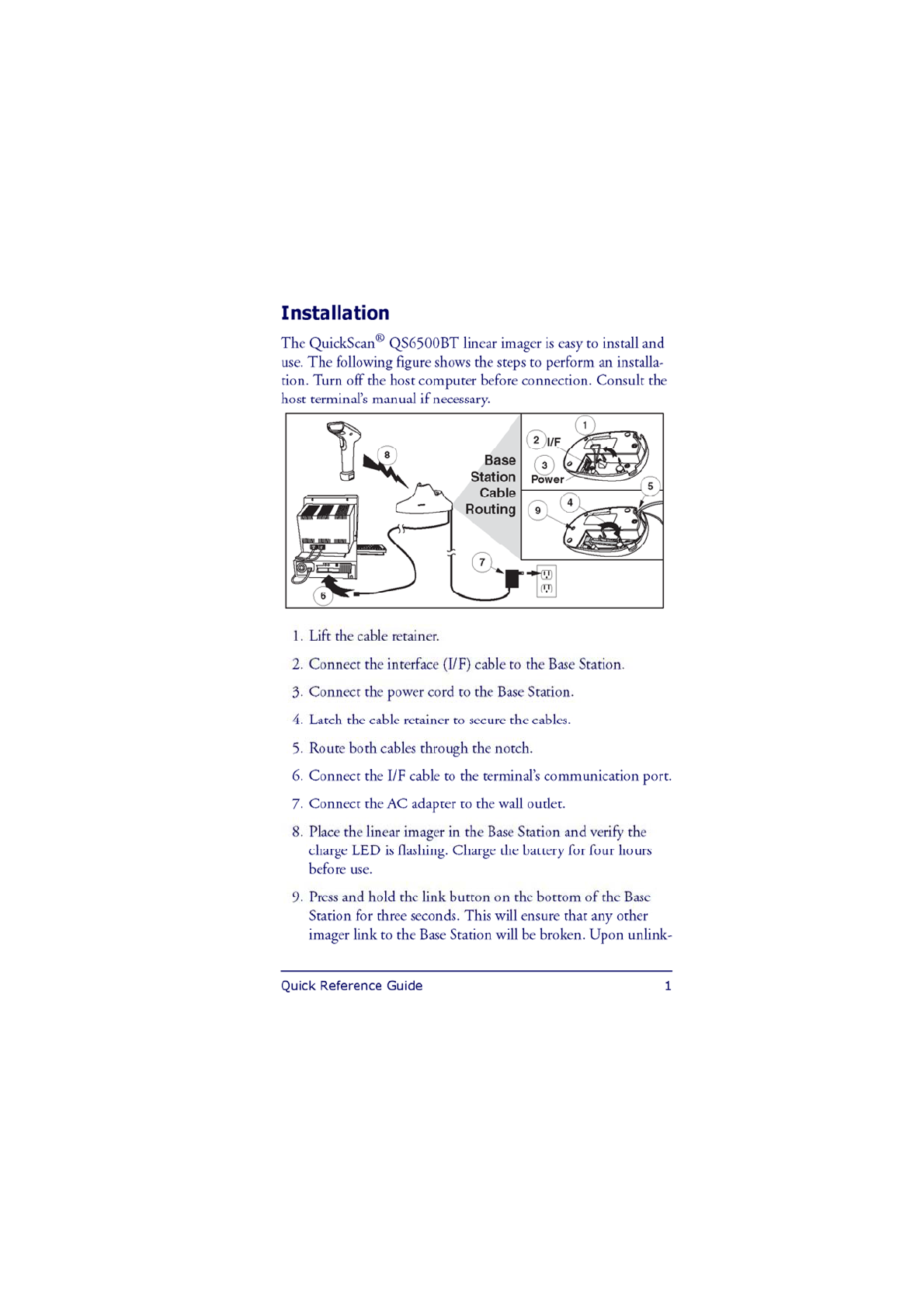 Installation

The QuickScan® QS6500BT linear imager is easy to install and use. The following figure shows the steps to perform an installation. Turn off the host computer before connection. Consult the host terminal's manual if necessary.

8

Base Station Cable Routing

1

2 I/F

3 Power

5

4

9

7

6

1. Lift the cable retainer.

2. Connect the interface (I/F) cable to the Base Station.

3. Connect the power cord to the Base Station.

4. Latch the cable retainer to secure the cables.

5. Route both cables through the notch.

6. Connect the I/F cable to the terminal's communication port.

7. Connect the AC adapter to the wall outlet.

8. Place the linear imager in the Base Station and verify the charge LED is flashing. Charge the battery for four hours before use.

9. Press and hold the link button on the bottom of the Base Station for three seconds. This will ensure that any other imager link to the Base Station will be broken. Upon unlink-

Quick Reference Guide 1